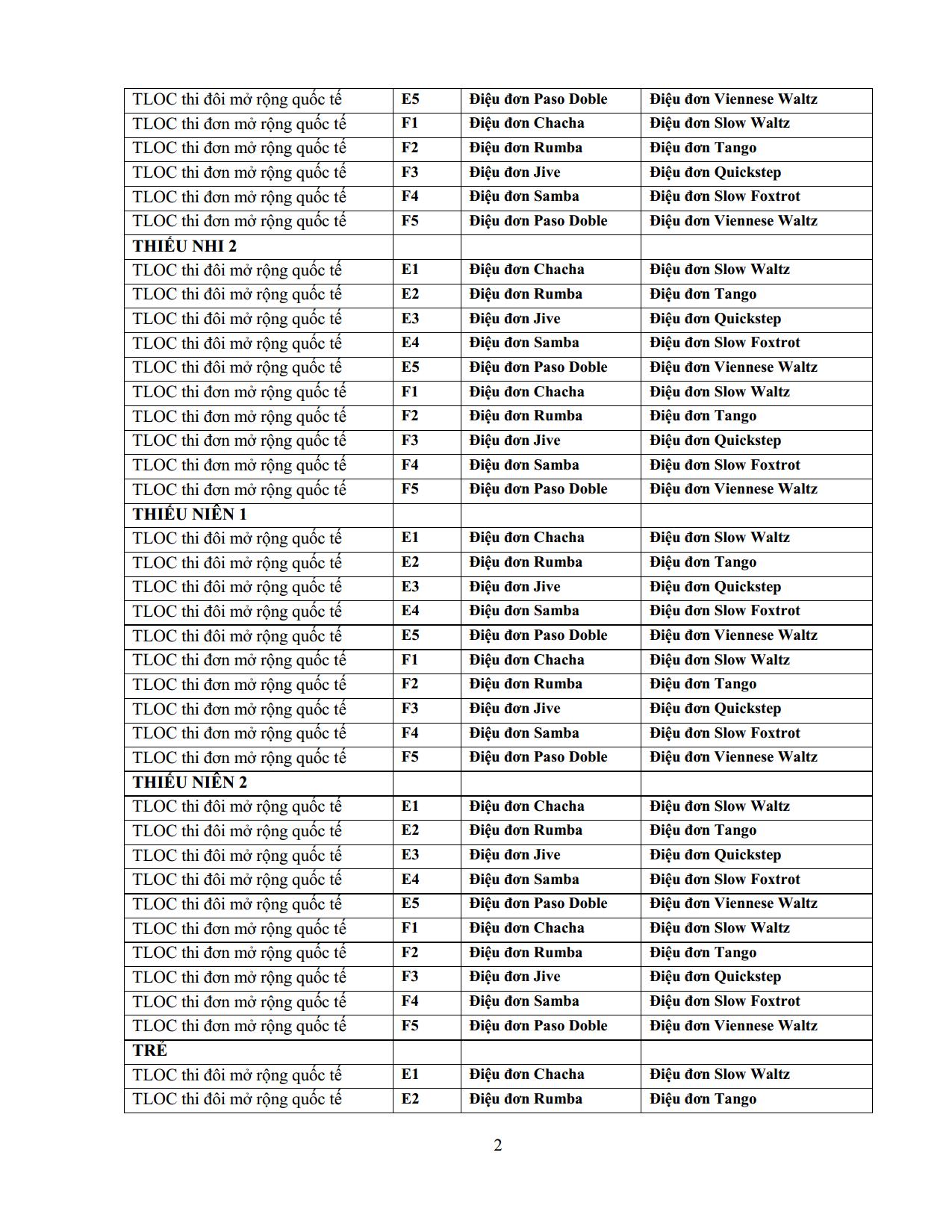 | TLOC thi đôi mở rộng quốc tế | E5 | Điệu đơn Paso Doble | Điệu đơn Viennese Waltz |
|---|---|---|---|
| TLOC thi đơn mở rộng quốc tế | F1 | Điệu đơn Chacha | Điệu đơn Slow Waltz |
| TLOC thi đơn mở rộng quốc tế | F2 | Điệu đơn Rumba | Điệu đơn Tango |
| TLOC thi đơn mở rộng quốc tế | F3 | Điệu đơn Jive | Điệu đơn Quickstep |
| TLOC thi đơn mở rộng quốc tế | F4 | Điệu đơn Samba | Điệu đơn Slow Foxtrot |
| TLOC thi đơn mở rộng quốc tế | F5 | Điệu đơn Paso Doble | Điệu đơn Viennese Waltz |
| THIẾU NHI 2 | | | |
| TLOC thi đôi mở rộng quốc tế | E1 | Điệu đơn Chacha | Điệu đơn Slow Waltz |
| TLOC thi đôi mở rộng quốc tế | E2 | Điệu đơn Rumba | Điệu đơn Tango |
| TLOC thi đôi mở rộng quốc tế | E3 | Điệu đơn Jive | Điệu đơn Quickstep |
| TLOC thi đôi mở rộng quốc tế | E4 | Điệu đơn Samba | Điệu đơn Slow Foxtrot |
| TLOC thi đôi mở rộng quốc tế | E5 | Điệu đơn Paso Doble | Điệu đơn Viennese Waltz |
| TLOC thi đơn mở rộng quốc tế | F1 | Điệu đơn Chacha | Điệu đơn Slow Waltz |
| TLOC thi đơn mở rộng quốc tế | F2 | Điệu đơn Rumba | Điệu đơn Tango |
| TLOC thi đơn mở rộng quốc tế | F3 | Điệu đơn Jive | Điệu đơn Quickstep |
| TLOC thi đơn mở rộng quốc tế | F4 | Điệu đơn Samba | Điệu đơn Slow Foxtrot |
| TLOC thi đơn mở rộng quốc tế | F5 | Điệu đơn Paso Doble | Điệu đơn Viennese Waltz |
| THIẾU NIÊN 1 | | | |
| TLOC thi đôi mở rộng quốc tế | E1 | Điệu đơn Chacha | Điệu đơn Slow Waltz |
| TLOC thi đôi mở rộng quốc tế | E2 | Điệu đơn Rumba | Điệu đơn Tango |
| TLOC thi đôi mở rộng quốc tế | E3 | Điệu đơn Jive | Điệu đơn Quickstep |
| TLOC thi đôi mở rộng quốc tế | E4 | Điệu đơn Samba | Điệu đơn Slow Foxtrot |
| TLOC thi đôi mở rộng quốc tế | E5 | Điệu đơn Paso Doble | Điệu đơn Viennese Waltz |
| TLOC thi đơn mở rộng quốc tế | F1 | Điệu đơn Chacha | Điệu đơn Slow Waltz |
| TLOC thi đơn mở rộng quốc tế | F2 | Điệu đơn Rumba | Điệu đơn Tango |
| TLOC thi đơn mở rộng quốc tế | F3 | Điệu đơn Jive | Điệu đơn Quickstep |
| TLOC thi đơn mở rộng quốc tế | F4 | Điệu đơn Samba | Điệu đơn Slow Foxtrot |
| TLOC thi đơn mở rộng quốc tế | F5 | Điệu đơn Paso Doble | Điệu đơn Viennese Waltz |
| THIẾU NIÊN 2 | | | |
| TLOC thi đôi mở rộng quốc tế | E1 | Điệu đơn Chacha | Điệu đơn Slow Waltz |
| TLOC thi đôi mở rộng quốc tế | E2 | Điệu đơn Rumba | Điệu đơn Tango |
| TLOC thi đôi mở rộng quốc tế | E3 | Điệu đơn Jive | Điệu đơn Quickstep |
| TLOC thi đôi mở rộng quốc tế | E4 | Điệu đơn Samba | Điệu đơn Slow Foxtrot |
| TLOC thi đôi mở rộng quốc tế | E5 | Điệu đơn Paso Doble | Điệu đơn Viennese Waltz |
| TLOC thi đơn mở rộng quốc tế | F1 | Điệu đơn Chacha | Điệu đơn Slow Waltz |
| TLOC thi đơn mở rộng quốc tế | F2 | Điệu đơn Rumba | Điệu đơn Tango |
| TLOC thi đơn mở rộng quốc tế | F3 | Điệu đơn Jive | Điệu đơn Quickstep |
| TLOC thi đơn mở rộng quốc tế | F4 | Điệu đơn Samba | Điệu đơn Slow Foxtrot |
| TLOC thi đơn mở rộng quốc tế | F5 | Điệu đơn Paso Doble | Điệu đơn Viennese Waltz |
| TRẺ | | | |
| TLOC thi đôi mở rộng quốc tế | E1 | Điệu đơn Chacha | Điệu đơn Slow Waltz |
| TLOC thi đôi mở rộng quốc tế | E2 | Điệu đơn Rumba | Điệu đơn Tango |

2